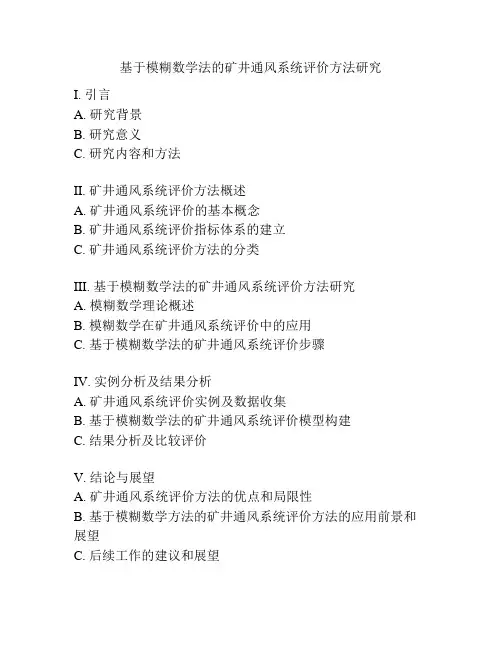 基于模糊数学法的矿井通风系统评价方法研究

I. 引言
A. 研究背景
B. 研究意义
C. 研究内容和方法

II. 矿井通风系统评价方法概述
A. 矿井通风系统评价的基本概念
B. 矿井通风系统评价指标体系的建立
C. 矿井通风系统评价方法的分类

III. 基于模糊数学法的矿井通风系统评价方法研究
A. 模糊数学理论概述
B. 模糊数学在矿井通风系统评价中的应用
C. 基于模糊数学法的矿井通风系统评价步骤

IV. 实例分析及结果分析
A. 矿井通风系统评价实例及数据收集
B. 基于模糊数学法的矿井通风系统评价模型构建
C. 结果分析及比较评价

V. 结论与展望
A. 矿井通风系统评价方法的优点和局限性
B. 基于模糊数学方法的矿井通风系统评价方法的应用前景和展望
C. 后续工作的建议和展望